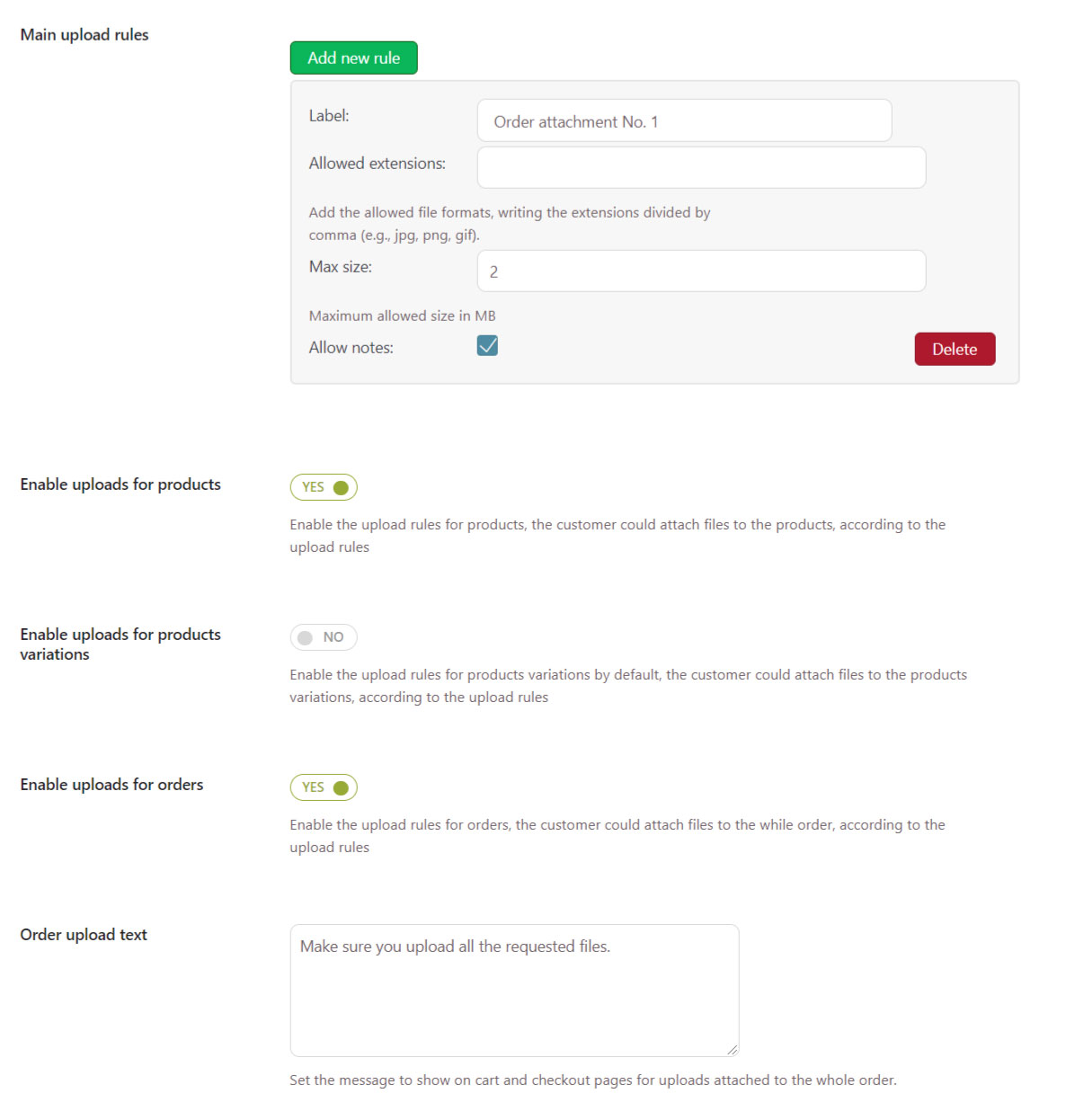 Main upload rules

Add new rule

Label: Order attachment No. 1

Allowed extensions:

Add the allowed file formats, writing the extensions divided by comma (e.g., jpg, png, gif).

Max size: 2

Maximum allowed size in MB

Allow notes:

Delete

Enable uploads for products

YES

Enable the upload rules for products, the customer could attach files to the products, according to the upload rules

Enable uploads for products variations

NO

Enable the upload rules for products variations by default, the customer could attach files to the products variations, according to the upload rules

Enable uploads for orders

YES

Enable the upload rules for orders, the customer could attach files to the while order, according to the upload rules

Order upload text

Make sure you upload all the requested files.

Set the message to show on cart and checkout pages for uploads attached to the whole order.